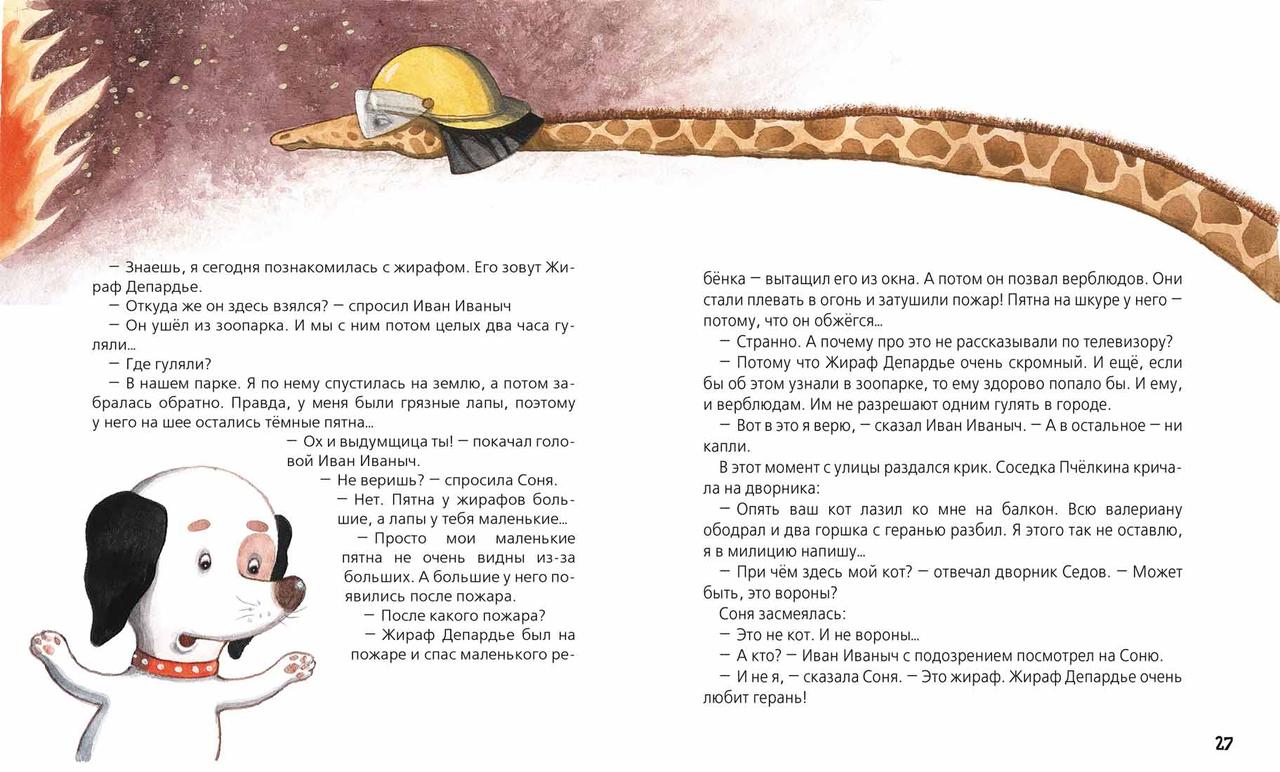 — Знаешь, я сегодня познакомилась с жирафом. Его зовут Жираф Депардье.

— Откуда же он здесь взялся? — спросил Иван Иваныч

— Он ушёл из зоопарка. И мы с ним потом целых два часа гуляли...

— Где гуляли?

— В нашем парке. Я по нему спустилась на землю, а потом забралась обратно. Правда, у меня были грязные лапы, поэтому у него на шее остались тёмные пятна...

— Ох и выдумщица ты! — покачал головой Иван Иваныч.

— Не веришь? — спросила Соня.

— Нет. Пятна у жирафов большие, а лапы у тебя маленькие...

— Просто мои маленькие пятна не очень видны из-за больших. А большие у него появились после пожара.

— После какого пожара?

— Жираф Депардье был на пожаре и спас маленького ребёнка — вытащил его из окна. А потом он позвал верблюдов. Они стали плевать в огонь и затушили пожар! Пятна на шкуре у него — потому, что он обжёгся...

— Странно. А почему про это не рассказывали по телевизору?

— Потому что Жираф Депардье очень скромный. И ещё, если бы об этом узнали в зоопарке, то ему здорово попало бы. И ему, и верблюдам. Им не разрешают одним гулять в городе.

— Вот в это я верю, — сказал Иван Иваныч. — А в остальное — ни капли.

В этот момент с улицы раздался крик. Соседка Пчёлкина кричала на дворника:

— Опять ваш кот лазил ко мне на балкон. Всю валериану ободрал и два горшка с геранью разбил. Я этого так не оставлю, я в милицию напишу...

— При чём здесь мой кот? — отвечал дворник Седов. — Может быть, это вороны?

Соня засмеялась:

— Это не кот. И не вороны...

— А кто? — Иван Иваныч с подозрением посмотрел на Соню.

— И не я, — сказала Соня. — Это жираф. Жираф Депардье очень любит герань!

27